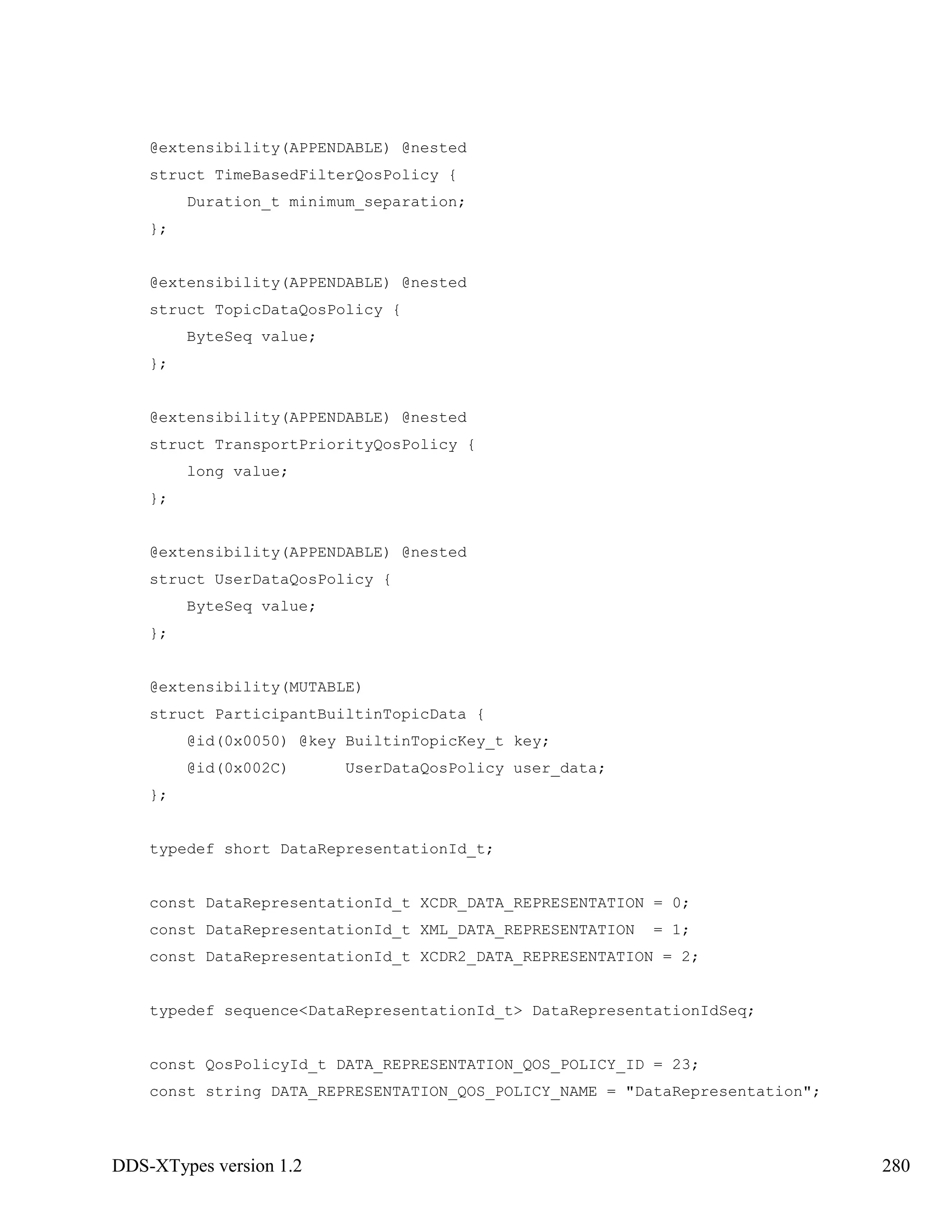 @extensibility(APPENDABLE) @nested
struct TimeBasedFilterQosPolicy {
    Duration_t minimum_separation;
};

@extensibility(APPENDABLE) @nested
struct TopicDataQosPolicy {
    ByteSeq value;
};

@extensibility(APPENDABLE) @nested
struct TransportPriorityQosPolicy {
    long value;
};

@extensibility(APPENDABLE) @nested
struct UserDataQosPolicy {
    ByteSeq value;
};

@extensibility(MUTABLE)
struct ParticipantBuiltinTopicData {
    @id(0x0050) @key BuiltinTopicKey_t key;
    @id(0x002C)      UserDataQosPolicy user_data;
};

typedef short DataRepresentationId_t;

const DataRepresentationId_t XCDR_DATA_REPRESENTATION = 0;
const DataRepresentationId_t XML_DATA_REPRESENTATION  = 1;
const DataRepresentationId_t XCDR2_DATA_REPRESENTATION = 2;

typedef sequence<DataRepresentationId_t> DataRepresentationIdSeq;

const QosPolicyId_t DATA_REPRESENTATION_QOS_POLICY_ID = 23;
const string DATA_REPRESENTATION_QOS_POLICY_NAME = "DataRepresentation";

DDS-XTypes version 1.2 280